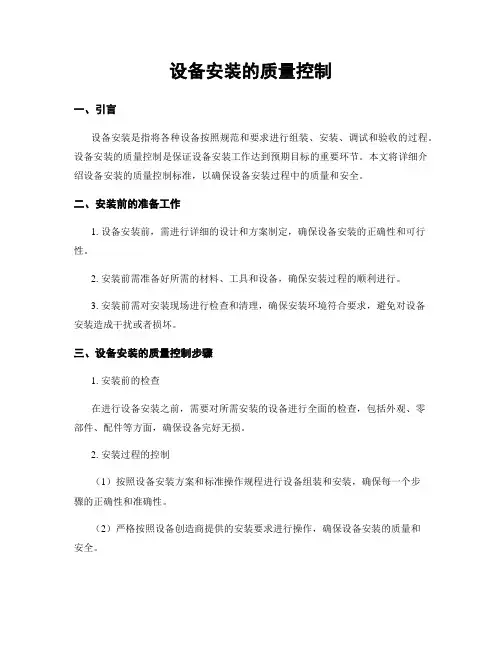 设备安装的质量控制

一、引言

设备安装是指将各种设备按照规范和要求进行组装、安装、调试和验收的过程。设备安装的质量控制是保证设备安装工作达到预期目标的重要环节。本文将详细介绍设备安装的质量控制标准，以确保设备安装过程中的质量和安全。

二、安装前的准备工作

1. 设备安装前，需进行详细的设计和方案制定，确保设备安装的正确性和可行性。

2. 安装前需准备好所需的材料、工具和设备，确保安装过程的顺利进行。

3. 安装前需对安装现场进行检查和清理，确保安装环境符合要求，避免对设备安装造成干扰或者损坏。

三、设备安装的质量控制步骤

1. 安装前的检查

在进行设备安装之前，需要对所需安装的设备进行全面的检查，包括外观、零部件、配件等方面，确保设备完好无损。

2. 安装过程的控制

（1）按照设备安装方案和标准操作规程进行设备组装和安装，确保每一个步骤的正确性和准确性。

（2）严格按照设备创造商提供的安装要求进行操作，确保设备安装的质量和安全。